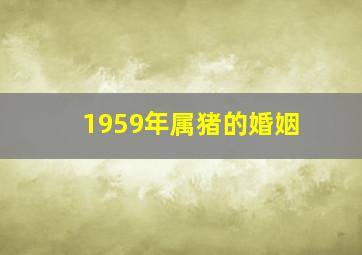 1959年属猪的婚姻